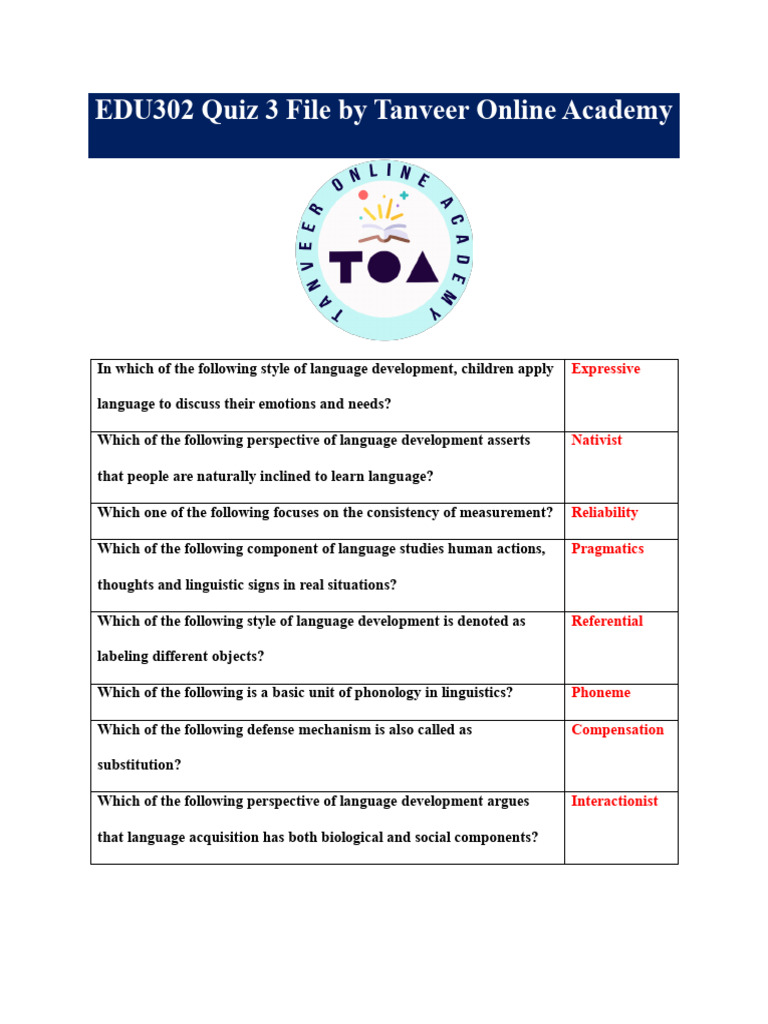 EDU302 Quiz 3 File by Tanveer Online Academy

TANVEER ONLINE ACADEMY

TOA

| | |
|---|---|
| In which of the following style of language development, children apply language to discuss their emotions and needs? | Expressive |
| Which of the following perspective of language development asserts that people are naturally inclined to learn language? | Nativist |
| Which one of the following focuses on the consistency of measurement? | Reliability |
| Which of the following component of language studies human actions, thoughts and linguistic signs in real situations? | Pragmatics |
| Which of the following style of language development is denoted as labeling different objects? | Referential |
| Which of the following is a basic unit of phonology in linguistics? | Phoneme |
| Which of the following defense mechanism is also called as substitution? | Compensation |
| Which of the following perspective of language development argues that language acquisition has both biological and social components? | Interactionist |